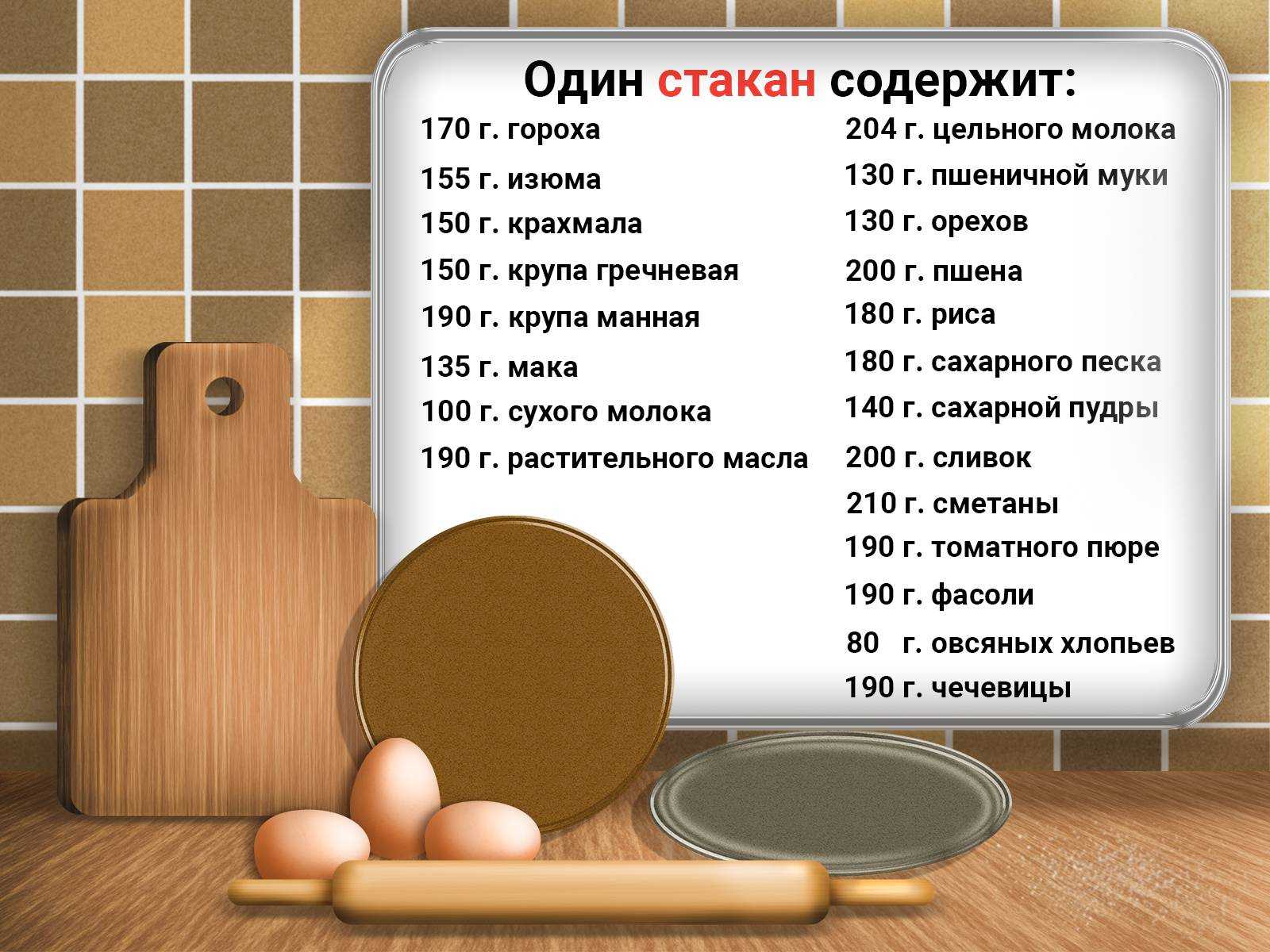 Один стакан содержит:

170 г. гороха
155 г. изюма
150 г. крахмала
150 г. крупа гречневая
190 г. крупа манная
135 г. мака
100 г. сухого молока
190 г. растительного масла

204 г. цельного молока
130 г. пшеничной муки
130 г. орехов
200 г. пшена
180 г. риса
180 г. сахарного песка
140 г. сахарной пудры
200 г. сливок
210 г. сметаны
190 г. томатного пюре
190 г. фасоли
80 г. овсяных хлопьев
190 г. чечевицы